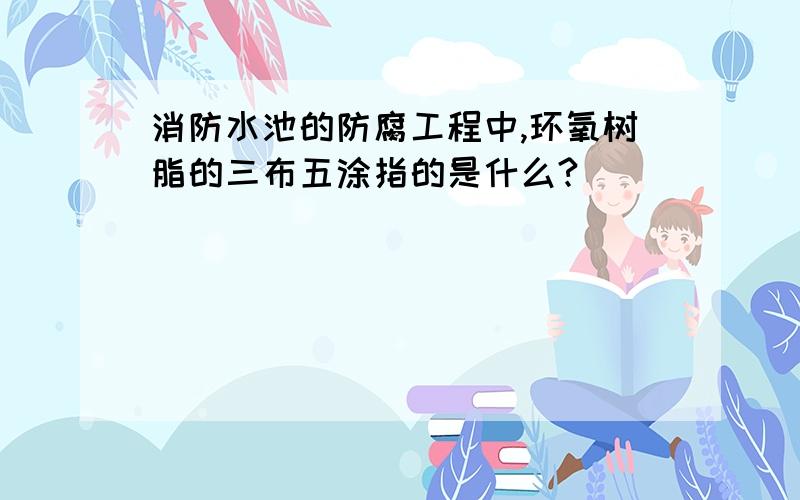 消防水池的防腐工程中,环氧树脂的三布五涂指的是什么?